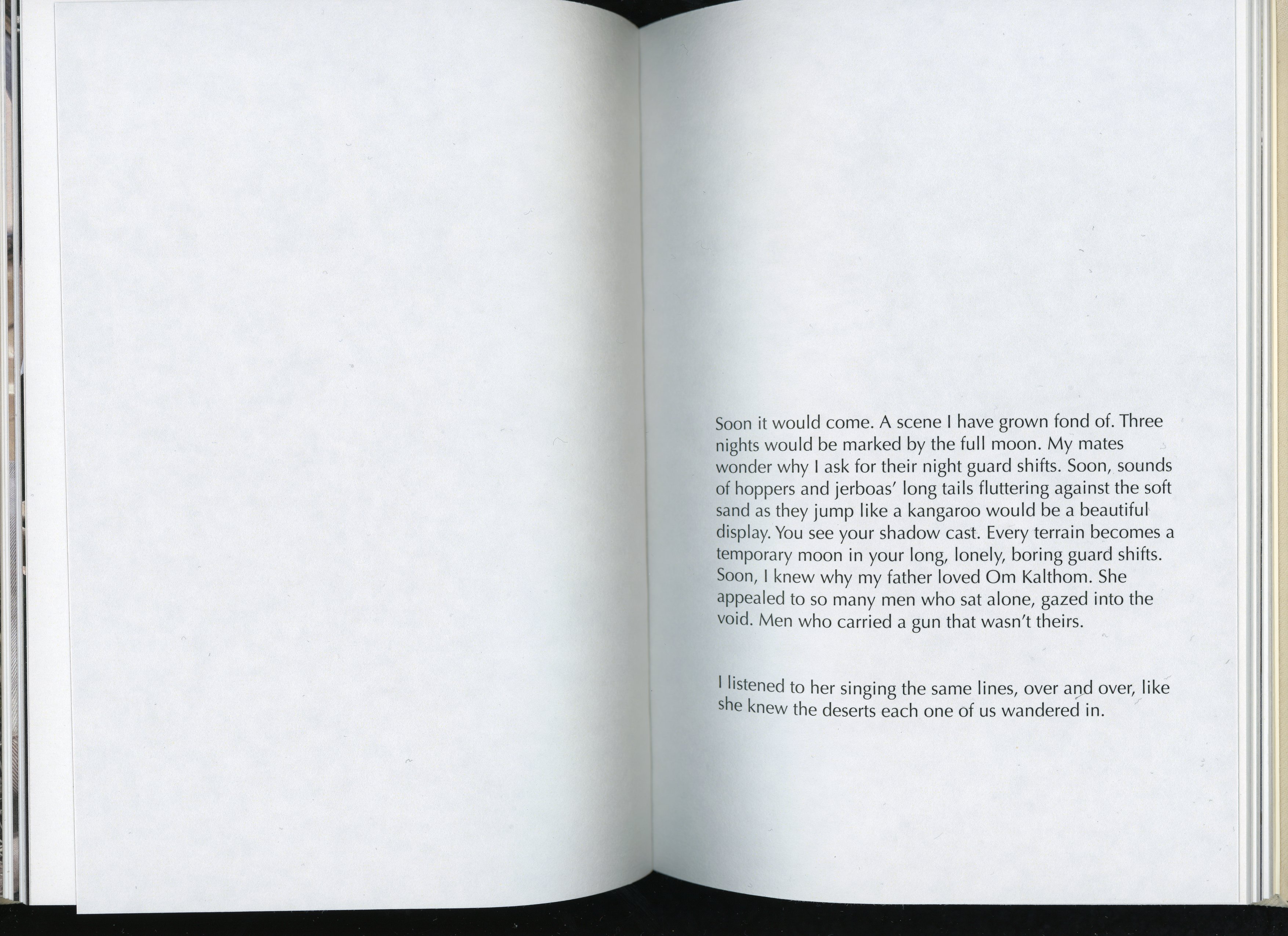 Soon it would come. A scene I have grown fond of. Three nights would be marked by the full moon. My mates wonder why I ask for their night guard shifts. Soon, sounds of hoppers and jerboas' long tails fluttering against the soft sand as they jump like a kangaroo would be a beautiful display. You see your shadow cast. Every terrain becomes a temporary moon in your long, lonely, boring guard shifts. Soon, I knew why my father loved Om Kalthom. She appealed to so many men who sat alone, gazed into the void. Men who carried a gun that wasn't theirs.

I listened to her singing the same lines, over and over, like she knew the deserts each one of us wandered in.